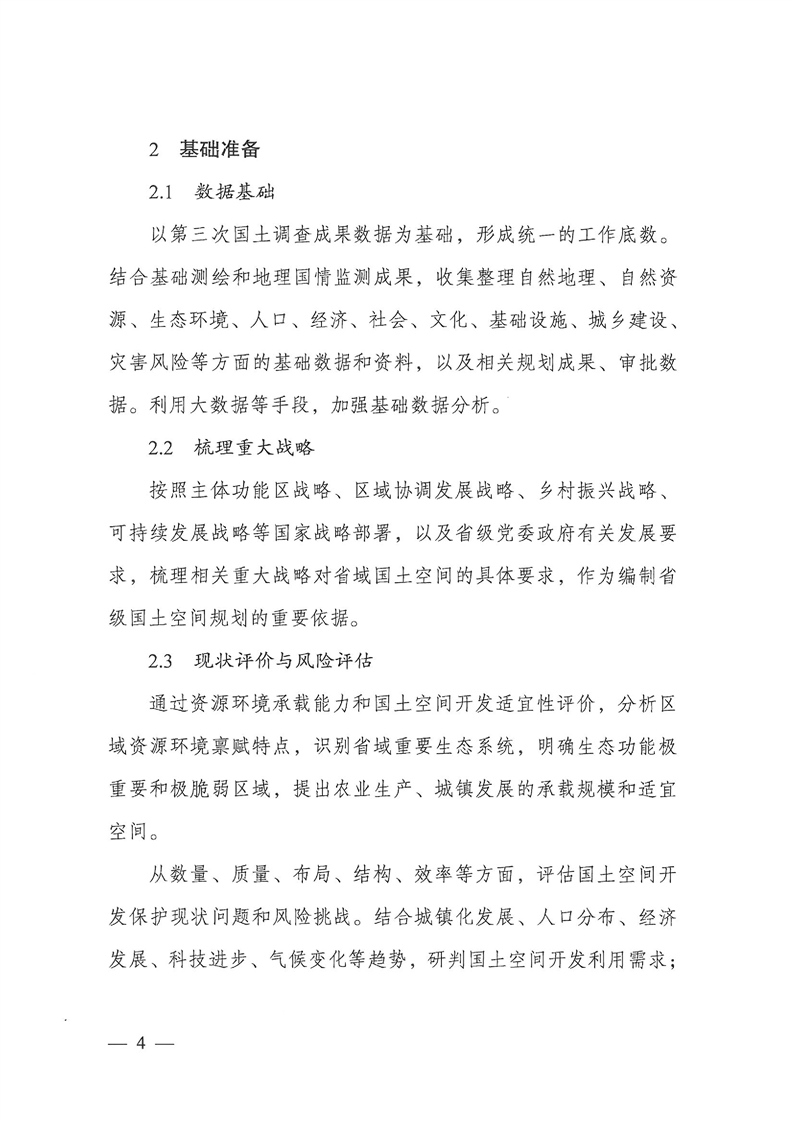 2 基础准备

2.1 数据基础

以第三次国土调查成果数据为基础，形成统一的工作底数。结合基础测绘和地理国情监测成果，收集整理自然地理、自然资源、生态环境、人口、经济、社会、文化、基础设施、城乡建设、灾害风险等方面的基础数据和资料，以及相关规划成果、审批数据。利用大数据等手段，加强基础数据分析。

2.2 梳理重大战略

按照主体功能区战略、区域协调发展战略、乡村振兴战略、可持续发展战略等国家战略部署，以及省级党委政府有关发展要求，梳理相关重大战略对省域国土空间的具体要求，作为编制省级国土空间规划的重要依据。

2.3 现状评价与风险评估

通过资源环境承载能力和国土空间开发适宜性评价，分析区域资源环境禀赋特点，识别省域重要生态系统，明确生态功能极重要和极脆弱区域，提出农业生产、城镇发展的承载规模和适宜空间。

从数量、质量、布局、结构、效率等方面，评估国土空间开发保护现状问题和风险挑战。结合城镇化发展、人口分布、经济发展、科技进步、气候变化等趋势，研判国土空间开发利用需求；

— 4 —